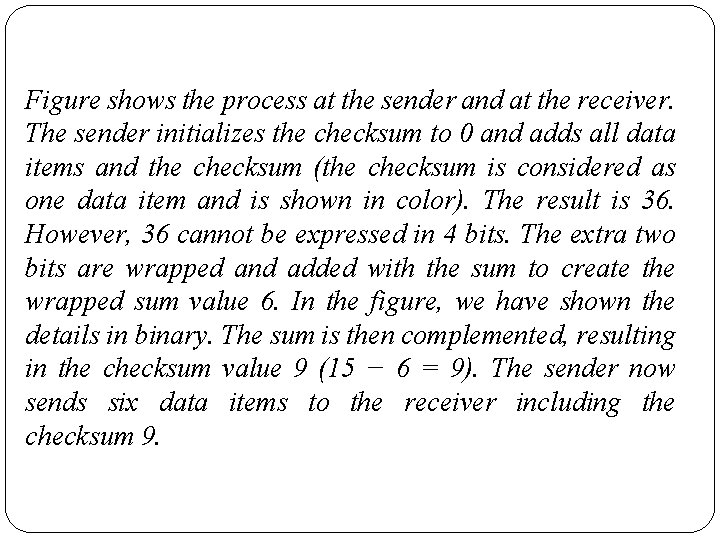 Figure shows the process at the sender and at the receiver. The sender initializes the checksum to 0 and adds all data items and the checksum (the checksum is considered as one data item and is shown in color). The result is 36. However, 36 cannot be expressed in 4 bits. The extra two bits are wrapped and added with the sum to create the wrapped sum value 6. In the figure, we have shown the details in binary. The sum is then complemented, resulting in the checksum value 9 ($15 - 6 = 9$). The sender now sends six data items to the receiver including the checksum 9.